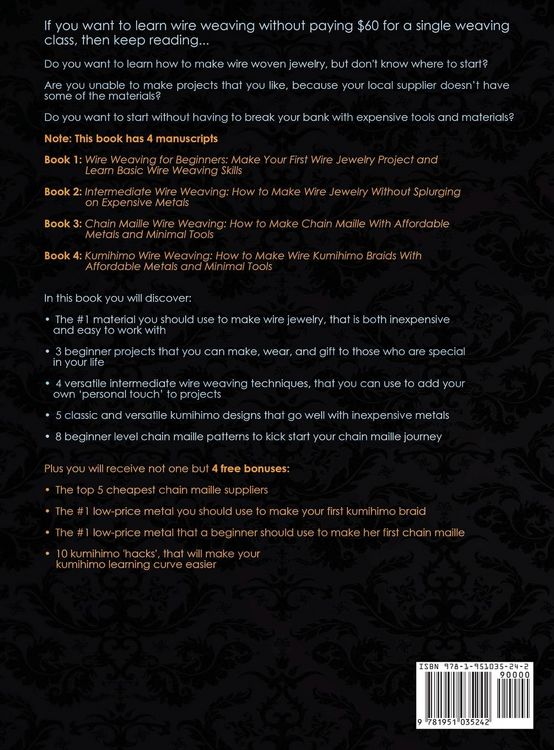 If you want to learn wire weaving without paying $60 for a single weaving class, then keep reading...

Do you want to learn how to make wire woven jewelry, but don't know where to start?

Are you unable to make projects that you like, because your local supplier doesn't have some of the materials?

Do you want to start without having to break your bank with expensive tools and materials?

Note: This book has 4 manuscripts

Book 1: Wire Weaving for Beginners: Make Your First Wire Jewelry Project and Learn Basic Wire Weaving Skills

Book 2: Intermediate Wire Weaving: How to Make Wire Jewelry Without Splurging on Expensive Metals

Book 3: Chain Maille Wire Weaving: How to Make Chain Maille With Affordable Metals and Minimal Tools

Book 4: Kumihimo Wire Weaving: How to Make Wire Kumihimo Braids With Affordable Metals and Minimal Tools

In this book you will discover:

• The #1 material you should use to make wire jewelry, that is both inexpensive and easy to work with

• 3 beginner projects that you can make, wear, and gift to those who are special in your life

• 4 versatile intermediate wire weaving techniques, that you can use to add your own 'personal touch' to projects

• 5 classic and versatile kumihimo designs that go well with inexpensive metals

• 8 beginner level chain maille patterns to kick start your chain maille journey

Plus you will receive not one but 4 free bonuses:

• The top 5 cheapest chain maille suppliers

• The #1 low-price metal you should use to make your first kumihimo braid

• The #1 low-price metal that a beginner should use to make her first chain maille

• 10 kumihimo 'hacks', that will make your kumihimo learning curve easier

ISBN 978-1-951035-24-2
90000
9 781951 035242